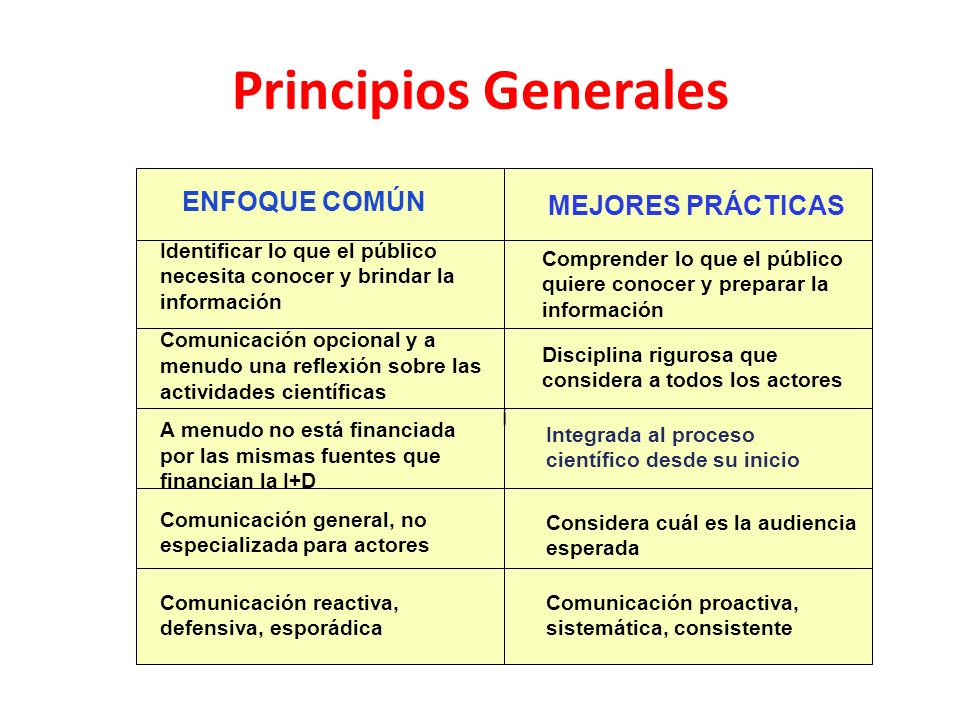 Principios Generales

| ENFOQUE COMÚN | MEJORES PRÁCTICAS |
|---|---|
| Identificar lo que el público necesita conocer y brindar la información | Comprender lo que el público quiere conocer y preparar la información |
| Comunicación opcional y a menudo una reflexión sobre las actividades científicas | Disciplina rigurosa que considera a todos los actores |
| A menudo no está financiada por las mismas fuentes que financian la I+D | Integrada al proceso científico desde su inicio |
| Comunicación general, no especializada para actores | Considera cuál es la audiencia esperada |
| Comunicación reactiva, defensiva, esporádica | Comunicación proactiva, sistemática, consistente |